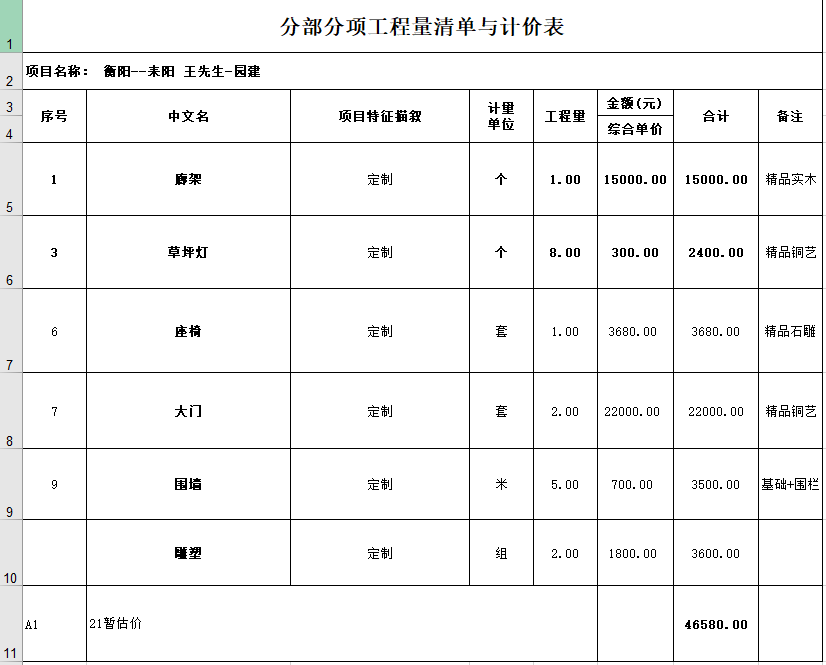 1 分部分项工程量清单与计价表

2 项目名称： 衡阳--耒阳 王先生-园建

| 序号 | 中文名 | 项目特征描叙 | 计量单位 | 工程量 | 金额(元) 综合单价 | 合计 | 备注 |
|---|---|---|---|---|---|---|---|
| 1 | 廊架 | 定制 | 个 | 1.00 | 15000.00 | 15000.00 | 精品实木 |
| 3 | 草坪灯 | 定制 | 个 | 8.00 | 300.00 | 2400.00 | 精品铜艺 |
| 6 | 座椅 | 定制 | 套 | 1.00 | 3680.00 | 3680.00 | 精品石雕 |
| 7 | 大门 | 定制 | 套 | 2.00 | 22000.00 | 22000.00 | 精品铜艺 |
| 9 | 围墙 | 定制 | 米 | 5.00 | 700.00 | 3500.00 | 基础+围栏 |
|  | 雕塑 | 定制 | 组 | 2.00 | 1800.00 | 3600.00 |  |
| A1 | 21暂估价 |  |  |  |  | 46580.00 |  |

3 4 5 6 7 8 9 10 11